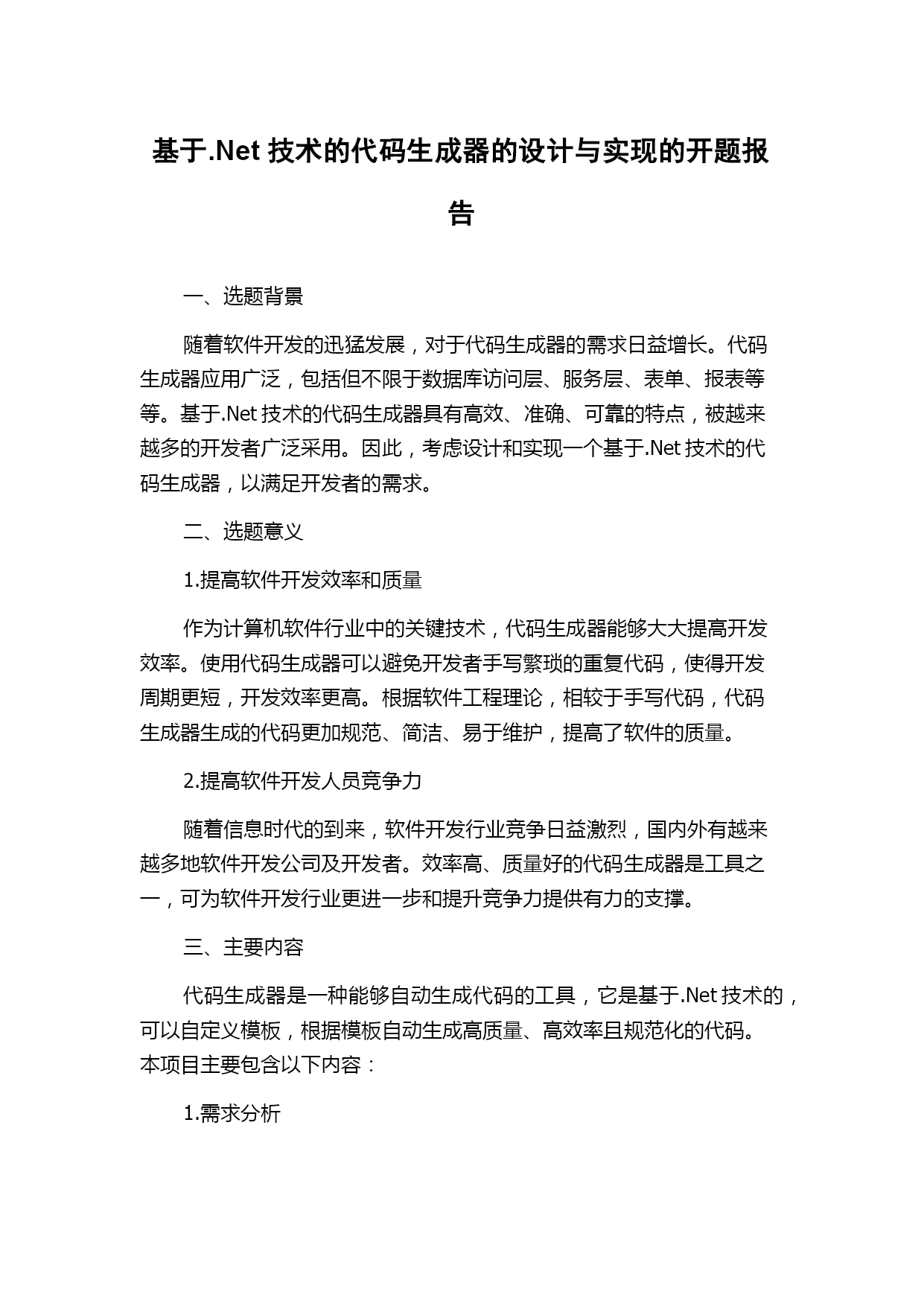 基于.Net 技术的代码生成器的设计与实现的开题报告

一、选题背景

随着软件开发的迅猛发展，对于代码生成器的需求日益增长。代码生成器应用广泛，包括但不限于数据库访问层、服务层、表单、报表等等。基于.Net 技术的代码生成器具有高效、准确、可靠的特点，被越来越多的开发者广泛采用。因此，考虑设计和实现一个基于.Net 技术的代码生成器，以满足开发者的需求。

二、选题意义

1.提高软件开发效率和质量

作为计算机软件行业中的关键技术，代码生成器能够大大提高开发效率。使用代码生成器可以避免开发者手写繁琐的重复代码，使得开发周期更短，开发效率更高。根据软件工程理论，相较于手写代码，代码生成器生成的代码更加规范、简洁、易于维护，提高了软件的质量。

2.提高软件开发人员竞争力

随着信息时代的到来，软件开发行业竞争日益激烈，国内外有越来越多地软件开发公司及开发者。效率高、质量好的代码生成器是工具之一，可为软件开发行业更进一步和提升竞争力提供有力的支撑。

三、主要内容

代码生成器是一种能够自动生成代码的工具，它是基于.Net 技术的，可以自定义模板，根据模板自动生成高质量、高效率且规范化的代码。本项目主要包含以下内容：

1.需求分析